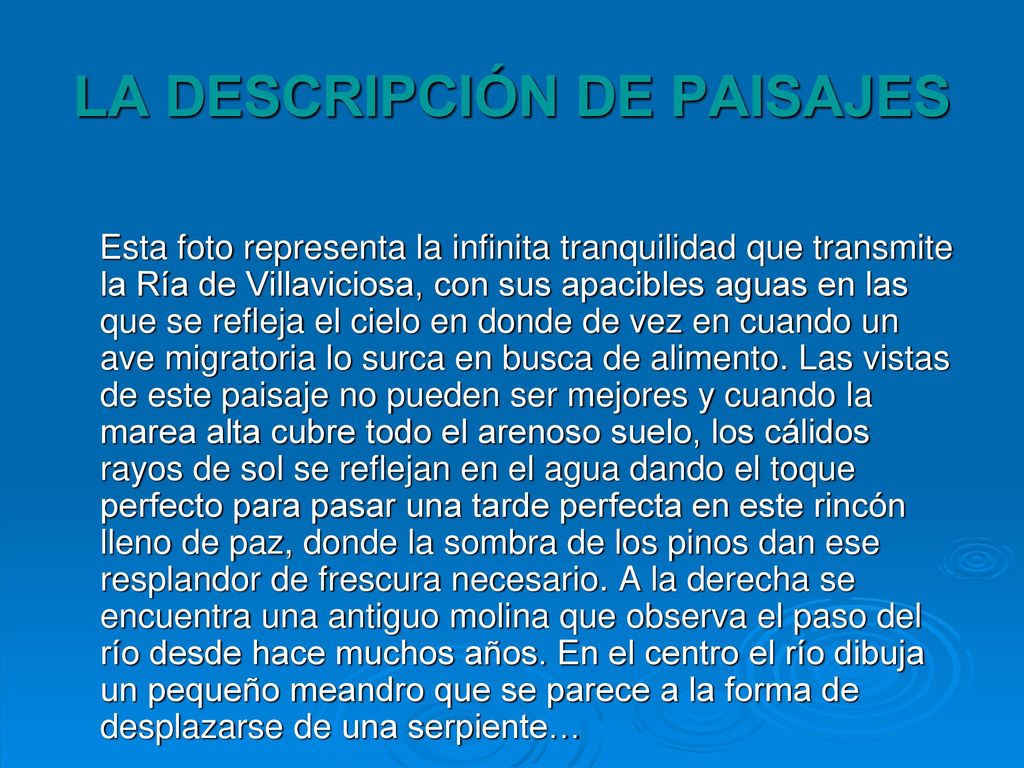 LA DESCRIPCIÓN DE PAISAJES

Esta foto representa la infinita tranquilidad que transmite la Ría de Villaviciosa, con sus apacibles aguas en las que se refleja el cielo en donde de vez en cuando un ave migratoria lo surca en busca de alimento. Las vistas de este paisaje no pueden ser mejores y cuando la marea alta cubre todo el arenoso suelo, los cálidos rayos de sol se reflejan en el agua dando el toque perfecto para pasar una tarde perfecta en este rincón lleno de paz, donde la sombra de los pinos dan ese resplandor de frescura necesario. A la derecha se encuentra una antiguo molina que observa el paso del río desde hace muchos años. En el centro el río dibuja un pequeño meandro que se parece a la forma de desplazarse de una serpiente…